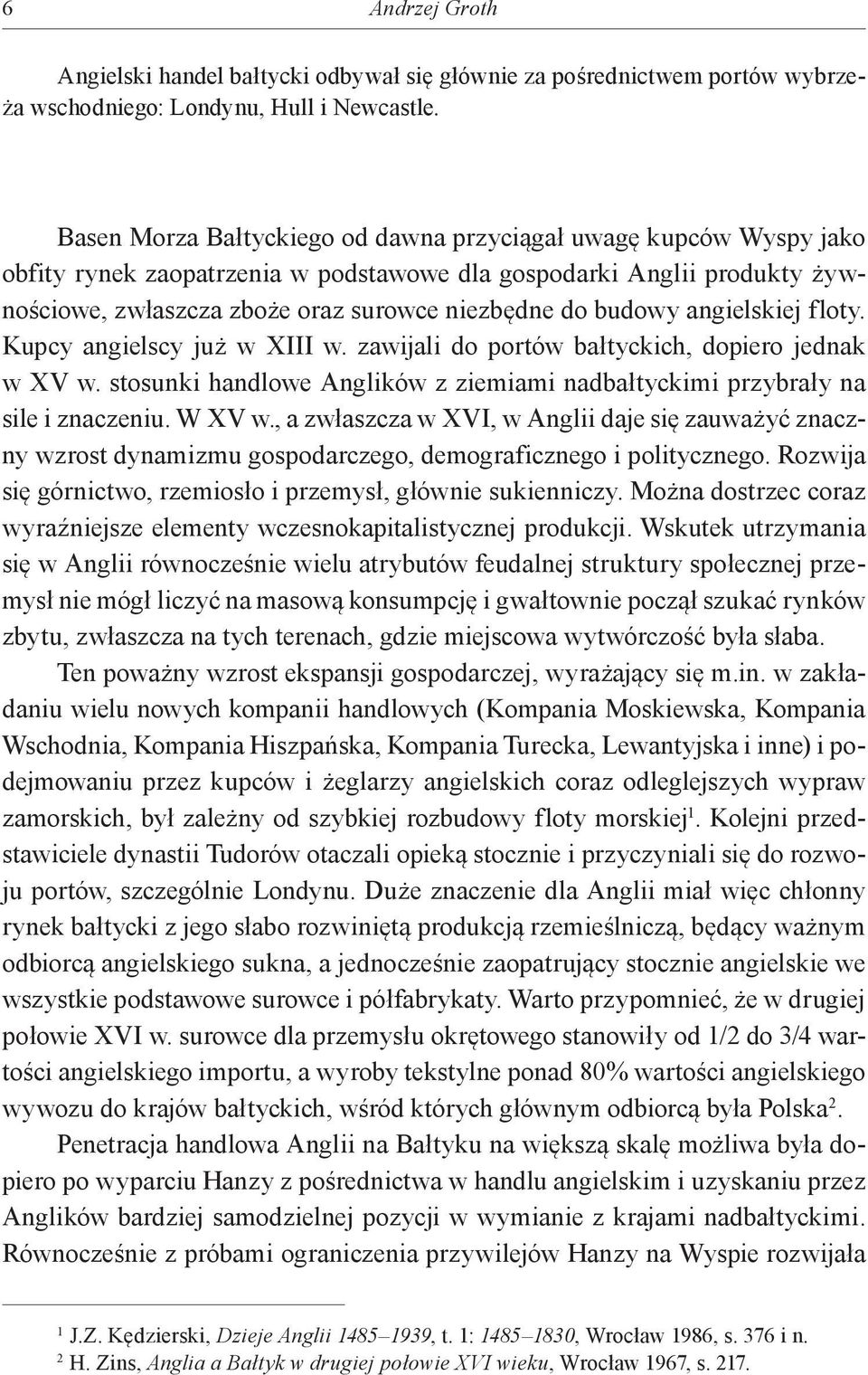 6 Andrzej Groth

Angielski handel bałtycki odbywał się głównie za pośrednictwem portów wybrzeża wschodniego: Londynu, Hull i Newcastle.

Basen Morza Bałtyckiego od dawna przyciągał uwagę kupców Wyspy jako obfity rynek zaopatrzenia w podstawowe dla gospodarki Anglii produkty żywnościowe, zwłaszcza zboże oraz surowce niezbędne do budowy angielskiej floty. Kupcy angielscy już w XIII w. zawijali do portów bałtyckich, dopiero jednak w XV w. stosunki handlowe Anglików z ziemiami nadbałtyckimi przybrały na sile i znaczeniu. W XV w., a zwłaszcza w XVI, w Anglii daje się zauważyć znaczny wzrost dynamizmu gospodarczego, demograficznego i politycznego. Rozwija się górnictwo, rzemiosło i przemysł, głównie sukienniczy. Można dostrzec coraz wyraźniejsze elementy wczesnokapitalistycznej produkcji. Wskutek utrzymania się w Anglii równocześnie wielu atrybutów feudalnej struktury społecznej przemysł nie mógł liczyć na masową konsumpcję i gwałtownie począł szukać rynków zbytu, zwłaszcza na tych terenach, gdzie miejscowa wytwórczość była słaba.

Ten poważny wzrost ekspansji gospodarczej, wyrażający się m.in. w zakładaniu wielu nowych kompanii handlowych (Kompania Moskiewska, Kompania Wschodnia, Kompania Hiszpańska, Kompania Turecka, Lewantyjska i inne) i podejmowaniu przez kupców i żeglarzy angielskich coraz odleglejszych wypraw zamorskich, był zależny od szybkiej rozbudowy floty morskiej$^1$. Kolejni przedstawiciele dynastii Tudorów otaczali opieką stocznie i przyczyniali się do rozwoju portów, szczególnie Londynu. Duże znaczenie dla Anglii miał więc chłonny rynek bałtycki z jego słabo rozwiniętą produkcją rzemieślniczą, będący ważnym odbiorcą angielskiego sukna, a jednocześnie zaopatrujący stocznie angielskie we wszystkie podstawowe surowce i półfabrykaty. Warto przypomnieć, że w drugiej połowie XVI w. surowce dla przemysłu okrętowego stanowiły od 1/2 do 3/4 wartości angielskiego importu, a wyroby tekstylne ponad 80% wartości angielskiego wywozu do krajów bałtyckich, wśród których głównym odbiorcą była Polska$^2$.

Penetracja handlowa Anglii na Bałtyku na większą skalę możliwa była dopiero po wyparciu Hanzy z pośrednictwa w handlu angielskim i uzyskaniu przez Anglików bardziej samodzielnej pozycji w wymianie z krajami nadbałtyckimi. Równocześnie z próbami ograniczenia przywilejów Hanzy na Wyspie rozwijała

$^1$ J.Z. Kędzierski, Dzieje Anglii 1485–1939, t. 1: 1485–1830, Wrocław 1986, s. 376 i n.
$^2$ H. Zins, Anglia a Bałtyk w drugiej połowie XVI wieku, Wrocław 1967, s. 217.